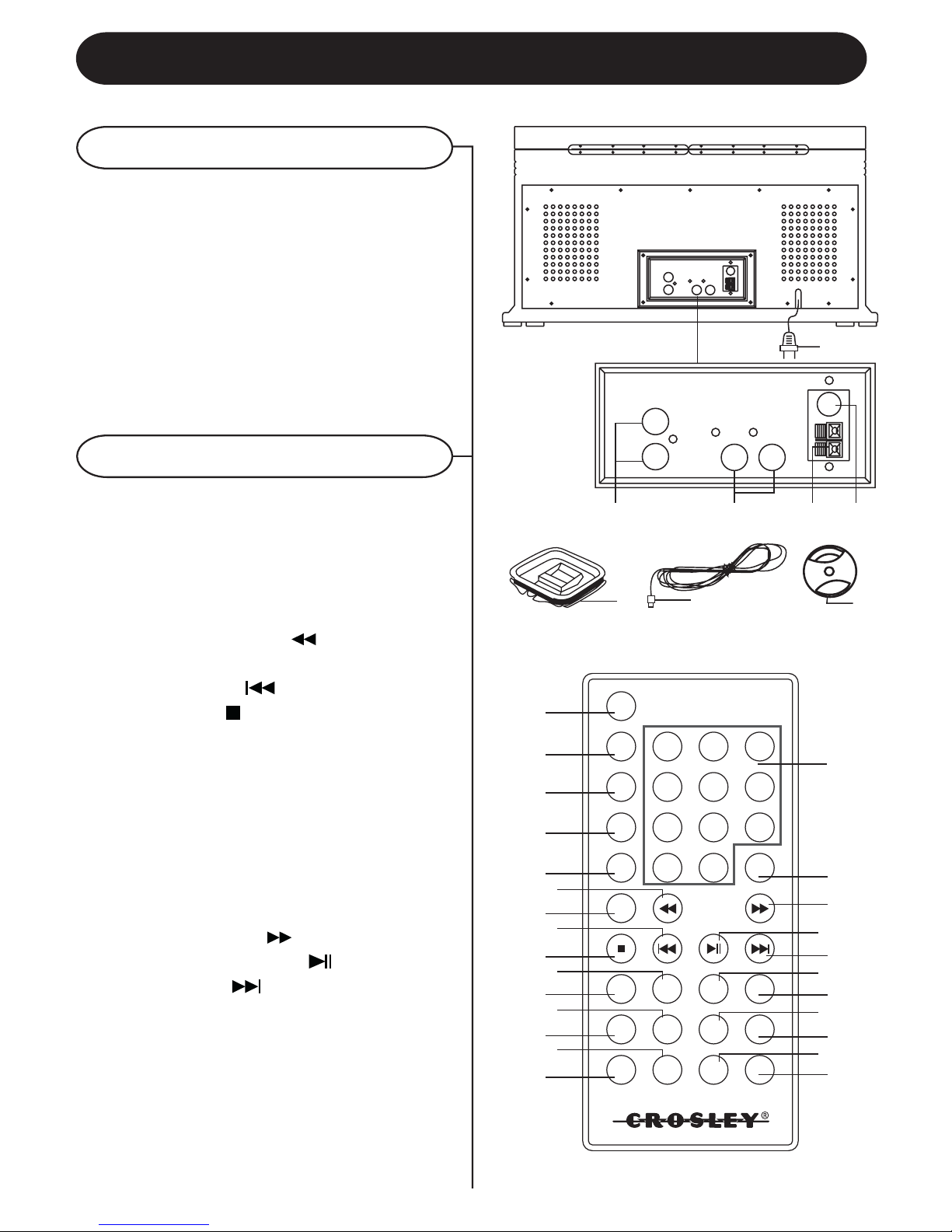 CROSLEY®